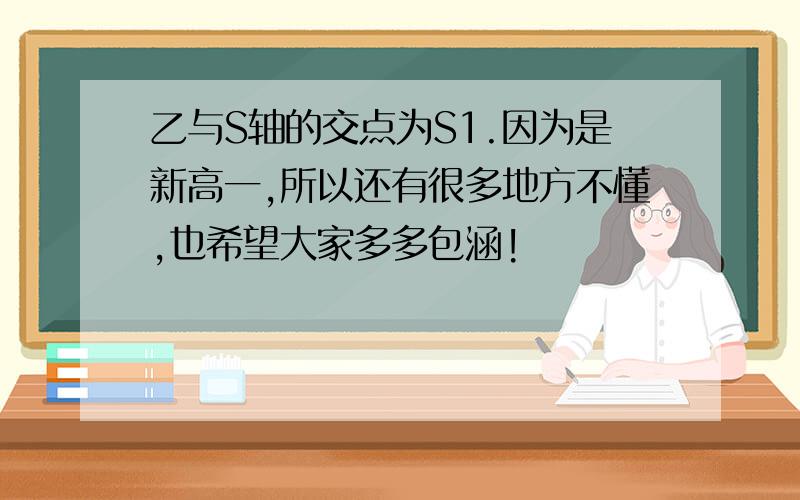 乙与S轴的交点为S1.因为是新高一,所以还有很多地方不懂,也希望大家多多包涵!